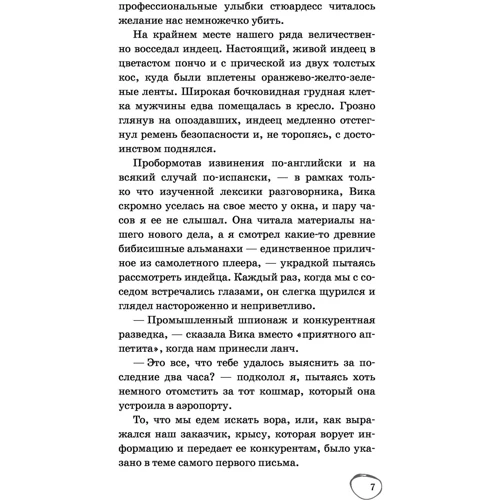 профессиональные улыбки стюардесс читалось желание нас немножечко убить.

На крайнем месте нашего ряда величественно восседал индеец. Настоящий, живой индеец в цветастом пончо и с прической из двух толстых кос, куда были вплетены оранжево-желто-зеленые ленты. Широкая бочковидная грудная клетка мужчины едва помещалась в кресло. Грозно глянув на опоздавших, индеец медленно отстегнул ремень безопасности и, не торопясь, с достоинством поднялся.

Пробормотав извинения по-английски и на всякий случай по-испански, — в рамках только что изученной лексики разговорника, Вика скромно уселась на свое место у окна, и пару часов я ее не слышал. Она читала материалы нашего нового дела, а я смотрел какие-то древние бибисишные альманахи — единственное приличное из самолетного плеера, — украдкой пытаясь рассмотреть индейца. Каждый раз, когда мы с соседом встречались глазами, он слегка щурился и глядел настороженно и неприветливо.

— Промышленный шпионаж и конкурентная разведка, — сказала Вика вместо «приятного аппетита», когда нам принесли ланч.

— Это все, что тебе удалось выяснить за последние два часа? — подколол я, пытаясь хоть немного отомстить за тот кошмар, который она устроила в аэропорту.

То, что мы едем искать вора, или, как выражался наш заказчик, крысу, которая ворует информацию и передает ее конкурентам, было указано в теме самого первого письма.

7